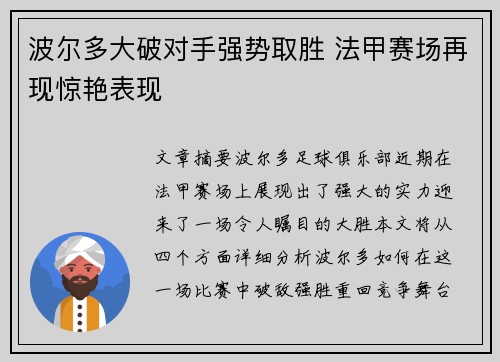 波尔多大破对手强势取胜 法甲赛场再现惊艳表现

文章摘要波尔多足球俱乐部近期在法甲赛场上展现出了强大的实力迎来了一场令人瞩目的大胜本文将从四个方面详细分析波尔多如何在这一场比赛中破敌强胜重回竞争舞台